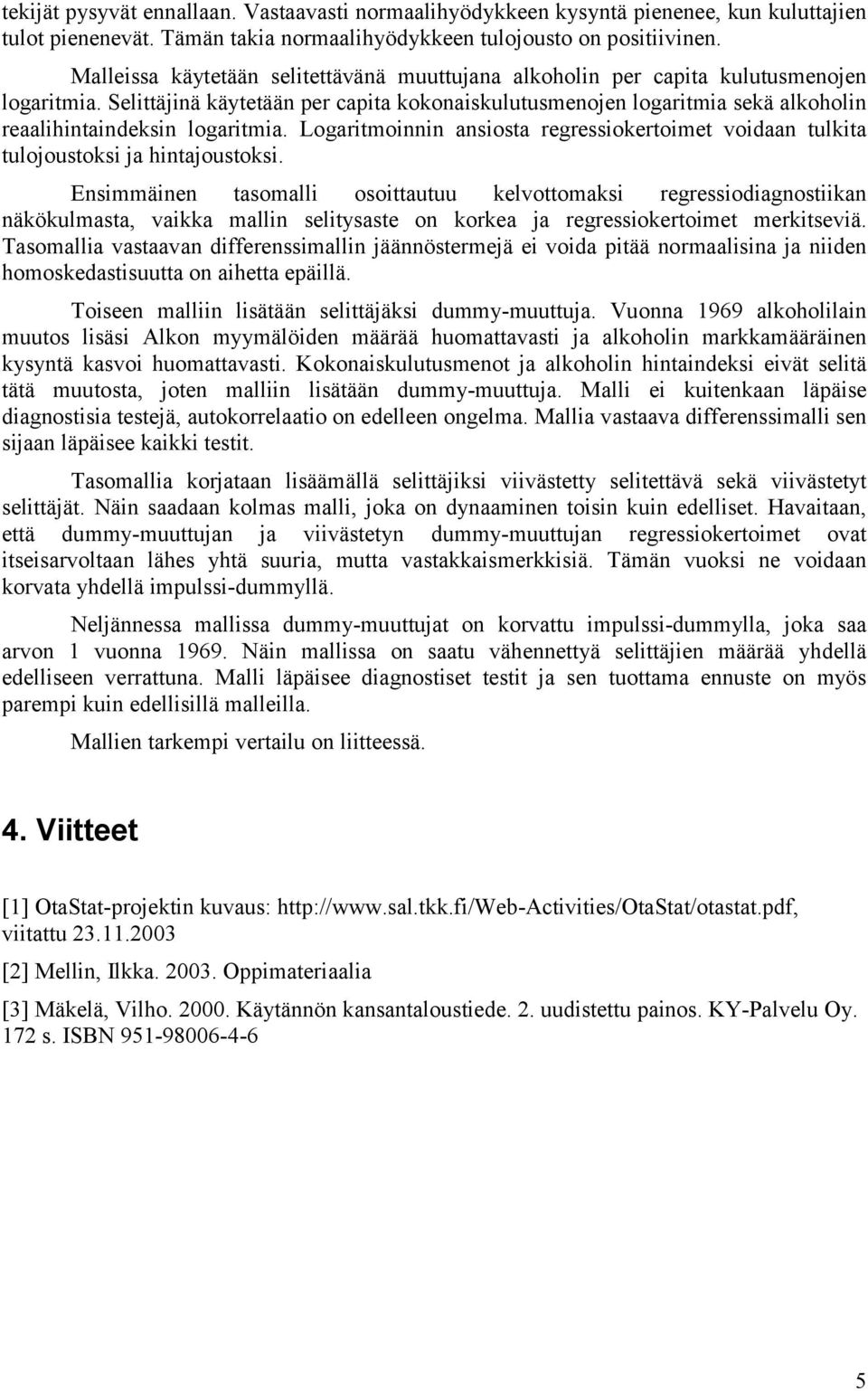 tekijät pysyvät ennallaan. Vastaavasti normaalihyödykkeen kysyntä pienenee, kun kuluttajien tulot pienenevät. Tämän takia normaalihyödykkeen tulojousto on positiivinen.

Malleissa käytetään selitettävänä muuttujana alkoholin per capita kulutusmenojen logaritmia. Selittäjinä käytetään per capita kokonaiskulutusmenojen logaritmia sekä alkoholin reaalihintaindeksin logaritmia. Logaritmoinnin ansiosta regressiokertoimet voidaan tulkita tulojoustoksi ja hintajoustoksi.

Ensimmäinen tasomalli osoittautuu kelvottomaksi regressiodiagnostiikan näkökulmasta, vaikka mallin selitysaste on korkea ja regressiokertoimet merkitseviä. Tasomallia vastaavan differenssimallin jäännöstermejä ei voida pitää normaalisina ja niiden homoskedastisuutta on aihetta epäillä.

Toiseen malliin lisätään selittäjäksi dummy-muuttuja. Vuonna 1969 alkoholilain muutos lisäsi Alkon myymälöiden määrää huomattavasti ja alkoholin markkamääräinen kysyntä kasvoi huomattavasti. Kokonaiskulutusmenot ja alkoholin hintaindeksi eivät selitä tätä muutosta, joten malliin lisätään dummy-muuttuja. Malli ei kuitenkaan läpäise diagnostisia testejä, autokorrelaatio on edelleen ongelma. Mallia vastaava differenssimalli sen sijaan läpäisee kaikki testit.

Tasomallia korjataan lisäämällä selittäjiksi viivästetty selitettävä sekä viivästetyt selittäjät. Näin saadaan kolmas malli, joka on dynaaminen toisin kuin edelliset. Havaitaan, että dummy-muuttujan ja viivästetyn dummy-muuttujan regressiokertoimet ovat itseisarvoltaan lähes yhtä suuria, mutta vastakkaismerkkisiä. Tämän vuoksi ne voidaan korvata yhdellä impulssi-dummyllä.

Neljännessa mallissa dummy-muuttujat on korvattu impulssi-dummylla, joka saa arvon 1 vuonna 1969. Näin mallissa on saatu vähennettyä selittäjien määrää yhdellä edelliseen verrattuna. Malli läpäisee diagnostiset testit ja sen tuottama ennuste on myös parempi kuin edellisillä malleilla.

Mallien tarkempi vertailu on liitteessä.

4. Viitteet

[1] OtaStat-projektin kuvaus: http://www.sal.tkk.fi/Web-Activities/OtaStat/otastat.pdf, viitattu 23.11.2003

[2] Mellin, Ilkka. 2003. Oppimateriaalia

[3] Mäkelä, Vilho. 2000. Käytännön kansantaloustiede. 2. uudistettu painos. KY-Palvelu Oy. 172 s. ISBN 951-98006-4-6

5